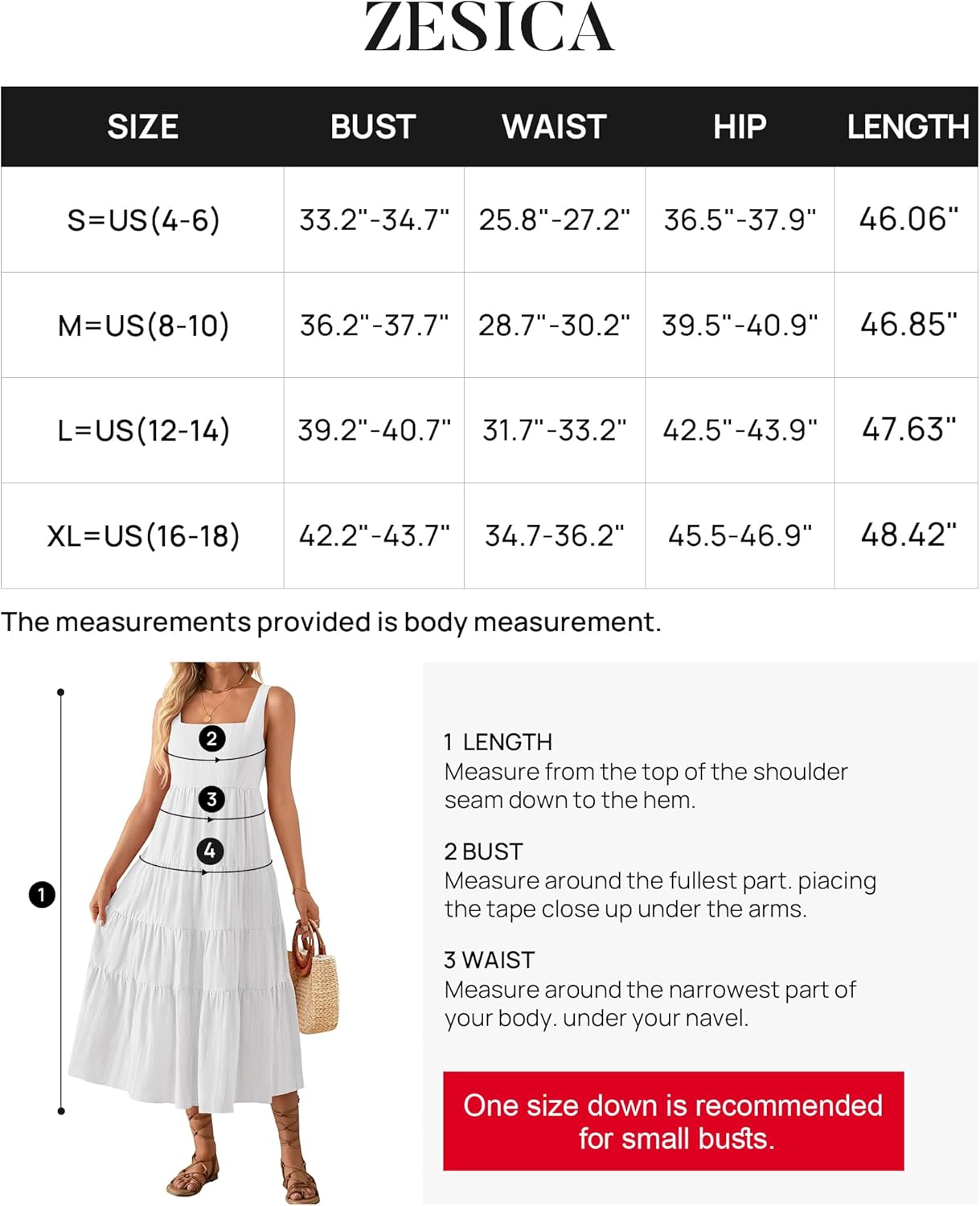 ZESICA

| SIZE | BUST | WAIST | HIP | LENGTH |
|---|---|---|---|---|
| S=US(4-6) | 33.2"-34.7" | 25.8"-27.2" | 36.5"-37.9" | 46.06" |
| M=US(8-10) | 36.2"-37.7" | 28.7"-30.2" | 39.5"-40.9" | 46.85" |
| L=US(12-14) | 39.2"-40.7" | 31.7"-33.2" | 42.5"-43.9" | 47.63" |
| XL=US(16-18) | 42.2"-43.7" | 34.7-36.2" | 45.5-46.9" | 48.42" |

The measurements provided is body measurement.

2
3
4
1

1 LENGTH
Measure from the top of the shoulder seam down to the hem.

2 BUST
Measure around the fullest part. piacing the tape close up under the arms.

3 WAIST
Measure around the narrowest part of your body. under your navel.

One size down is recommended for small busts.